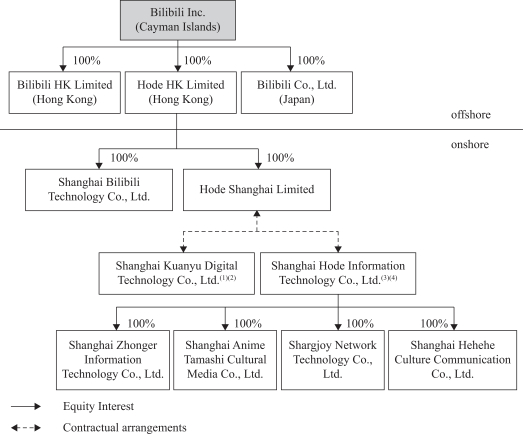 Bilibili Inc.
(Cayman Islands)

100%
100%
100%

Bilibili HK Limited
(Hong Kong)

Hode HK Limited
(Hong Kong)

Bilibili Co., Ltd.
(Japan)

offshore

onshore

100%
100%

Shanghai Bilibili Technology Co., Ltd.

Hode Shanghai Limited

Shanghai Kuanyu Digital Technology Co., Ltd.$^{(1)(2)}$

Shanghai Hode Information Technology Co., Ltd.$^{(3)(4)}$

100%
100%
100%
100%

Shanghai Zhonger Information Technology Co., Ltd.

Shanghai Anime Tamashi Cultural Media Co., Ltd.

Shargjoy Network Technology Co., Ltd.

Shanghai Hehehe Culture Communication Co., Ltd.

Equity Interest

Contractual arrangements